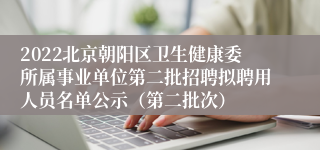 2022北京朝阳区卫生健康委所属事业单位第二批招聘拟聘用人员名单公示（第二批次）